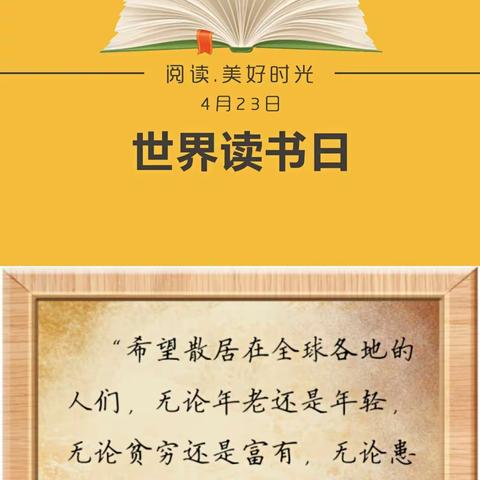 阅读.美好时光
4月23日
世界读书日

“希望散居在全球各地的人们，无论年老还是年轻，无论贫穷还是富有，无论患